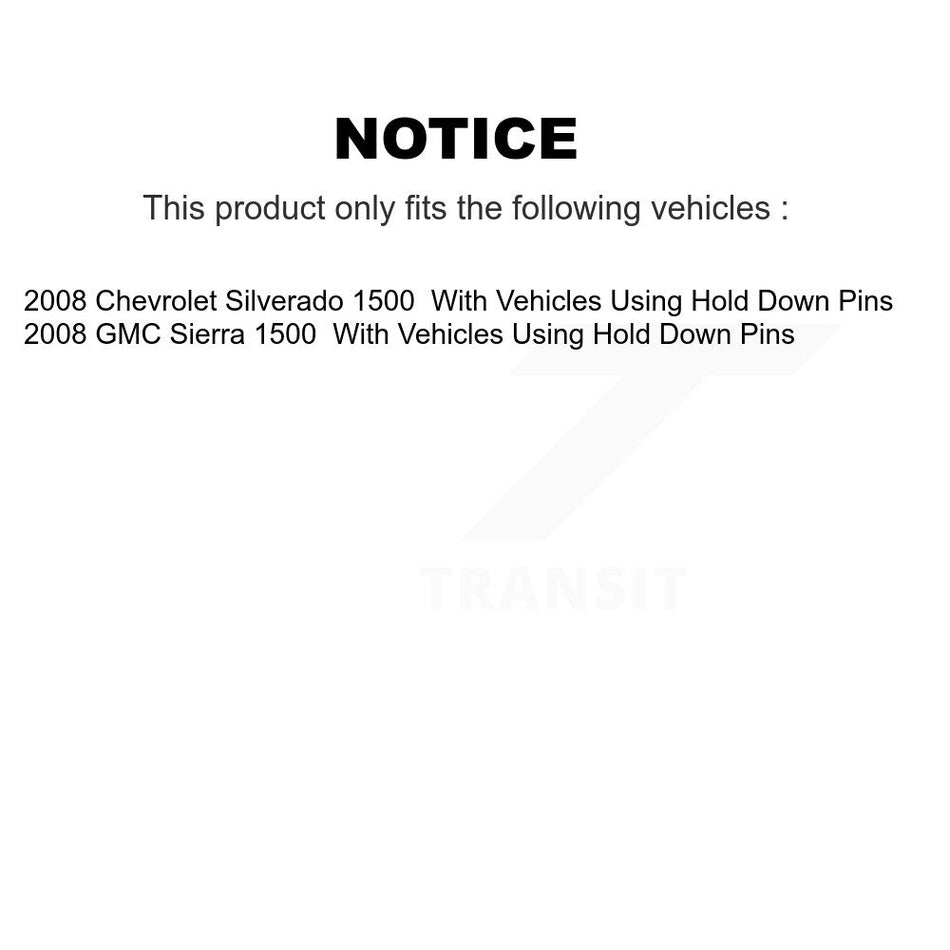 NOTICE

This product only fits the following vehicles :

2008 Chevrolet Silverado 1500 With Vehicles Using Hold Down Pins
2008 GMC Sierra 1500 With Vehicles Using Hold Down Pins

TRANSIT